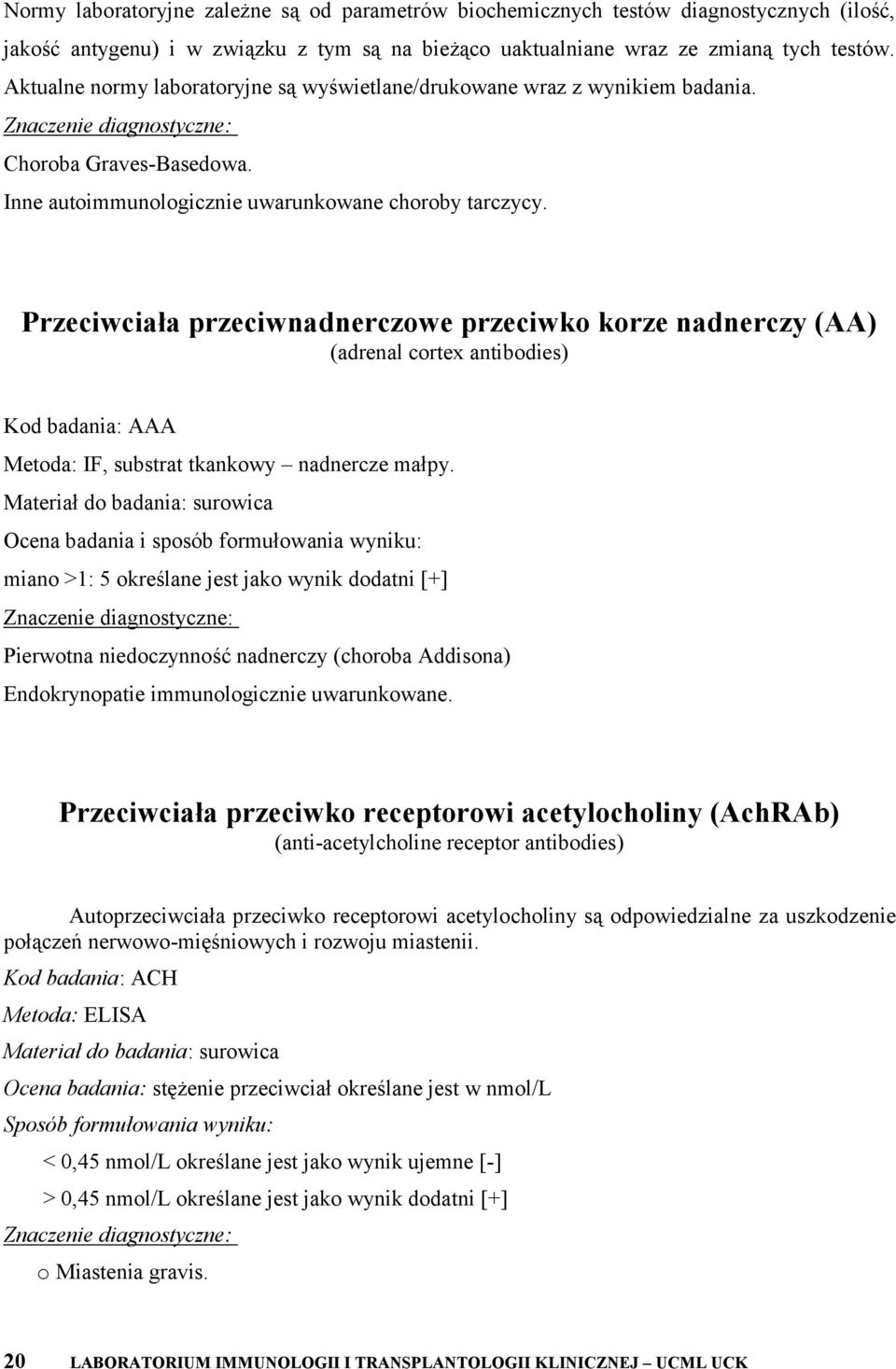 Normy laboratoryjne zależne są od parametrów biochemicznych testów diagnostycznych (ilość, jakość antygenu) i w związku z tym są na bieżąco uaktualniane wraz ze zmianą tych testów. Aktualne normy laboratoryjne są wyświetlane/drukowane wraz z wynikiem badania.

Znaczenie diagnostyczne:

Choroba Graves-Basedowa.

Inne autoimmunologicznie uwarunkowane choroby tarczycy.

Przeciwciała przeciwnadnerczowe przeciwko korze nadnerczy (AA)
(adrenal cortex antibodies)

Kod badania: AAA

Metoda: IF, substrat tkankowy – nadnercze małpy.

Materiał do badania: surowica

Ocena badania i sposób formułowania wyniku:

miano >1: 5 określane jest jako wynik dodatni [+]

Znaczenie diagnostyczne:

Pierwotna niedoczynność nadnerczy (choroba Addisona)

Endokrynopatie immunologicznie uwarunkowane.

Przeciwciała przeciwko receptorowi acetylocholiny (AchRAb)
(anti-acetylcholine receptor antibodies)

Autoprzeciwciała przeciwko receptorowi acetylocholiny są odpowiedzialne za uszkodzenie połączeń nerwowo-mięśniowych i rozwoju miastenii.

Kod badania: ACH

Metoda: ELISA

Materiał do badania: surowica

Ocena badania: stężenie przeciwciał określane jest w nmol/L

Sposób formułowania wyniku:

< 0,45 nmol/L określane jest jako wynik ujemne [-]

> 0,45 nmol/L określane jest jako wynik dodatni [+]

Znaczenie diagnostyczne:

o Miastenia gravis.

20 LABORATORIUM IMMUNOLOGII I TRANSPLANTOLOGII KLINICZNEJ – UCML UCK